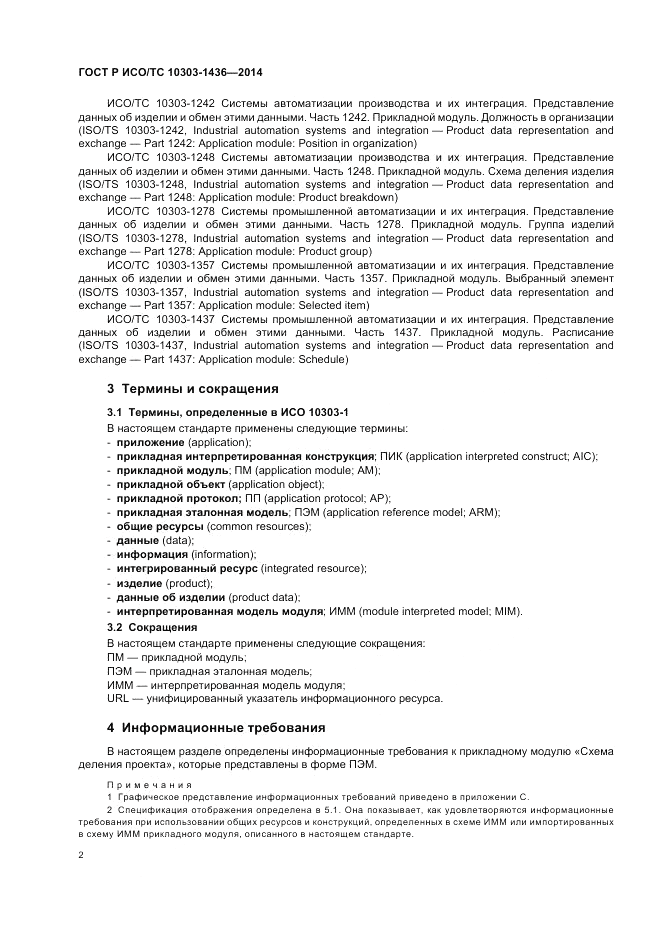 ГОСТ Р ИСО/ТС 10303-1436—2014

ИСО/ТС 10303-1242 Системы автоматизации производства и их интеграция. Представление данных об изделии и обмен этими данными. Часть 1242. Прикладной модуль. Должность в организации (ISO/TS 10303-1242, Industrial automation systems and integration — Product data representation and exchange — Part 1242: Application module: Position in organization)

ИСО/ТС 10303-1248 Системы автоматизации производства и их интеграция. Представление данных об изделии и обмен этими данными. Часть 1248. Прикладной модуль. Схема деления изделия (ISO/TS 10303-1248, Industrial automation systems and integration — Product data representation and exchange — Part 1248: Application module: Product breakdown)

ИСО/ТС 10303-1278 Системы промышленной автоматизации и их интеграция. Представление данных об изделии и обмен этими данными. Часть 1278. Прикладной модуль. Группа изделий (ISO/TS 10303-1278, Industrial automation systems and integration — Product data representation and exchange — Part 1278: Application module: Product group)

ИСО/ТС 10303-1357 Системы промышленной автоматизации и их интеграция. Представление данных об изделии и обмен этими данными. Часть 1357. Прикладной модуль. Выбранный элемент (ISO/TS 10303-1357, Industrial automation systems and integration — Product data representation and exchange — Part 1357: Application module: Selected item)

ИСО/ТС 10303-1437 Системы промышленной автоматизации и их интеграция. Представление данных об изделии и обмен этими данными. Часть 1437. Прикладной модуль. Расписание (ISO/TS 10303-1437, Industrial automation systems and integration — Product data representation and exchange — Part 1437: Application module: Schedule)

3 Термины и сокращения

3.1 Термины, определенные в ИСО 10303-1

В настоящем стандарте применены следующие термины:
- приложение (application);
- прикладная интерпретированная конструкция; ПИК (application interpreted construct; AIC);
- прикладной модуль; ПМ (application module; AM);
- прикладной объект (application object);
- прикладной протокол; ПП (application protocol; AP);
- прикладная эталонная модель; ПЭМ (application reference model; ARM);
- общие ресурсы (common resources);
- данные (data);
- информация (information);
- интегрированный ресурс (integrated resource);
- изделие (product);
- данные об изделии (product data);
- интерпретированная модель модуля; ИММ (module interpreted model; MIM).

3.2 Сокращения

В настоящем стандарте применены следующие сокращения:
ПМ — прикладной модуль;
ПЭМ — прикладная эталонная модель;
ИММ — интерпретированная модель модуля;
URL — унифицированный указатель информационного ресурса.

4 Информационные требования

В настоящем разделе определены информационные требования к прикладному модулю «Схема деления проекта», которые представлены в форме ПЭМ.

Примечания
1 Графическое представление информационных требований приведено в приложении С.
2 Спецификация отображения определена в 5.1. Она показывает, как удовлетворяются информационные требования при использовании общих ресурсов и конструкций, определенных в схеме ИММ или импортированных в схему ИММ прикладного модуля, описанного в настоящем стандарте.

2